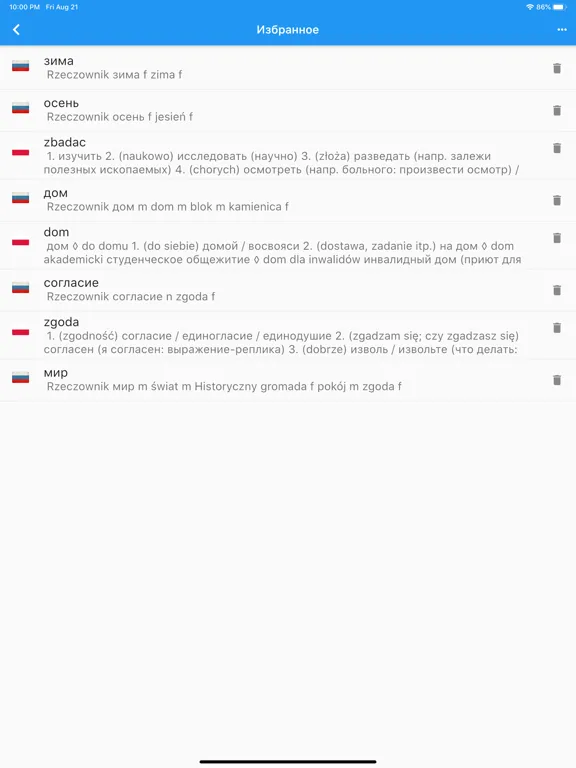 10:00 PM Fri Aug 21
86%

Избранное

зима
Rzeczownik зима f zima f

осень
Rzeczownik осень f jesień f

zbadac
1. изучить 2. (naukowo) исследовать (научно) 3. (złoża) разведать (напр. залежи полезных ископаемых) 4. (chorych) осмотреть (напр. больного: произвести осмотр) /

дом
Rzeczownik дом m dom m blok m kamienica f

dom
дом ◊ do domu 1. (do siebie) домой / восвояси 2. (dostawa, zadanie itp.) на дом ◊ dom akademicki студенческое общежитие ◊ dom dla inwalidów инвалидный дом (приют для

согласие
Rzeczownik согласие n zgoda f

zgoda
1. (zgodność) согласие / единогласие / единодушие 2. (zgadzam się; czy zgadzasz się) согласен (я согласен: выражение-реплика) 3. (dobrze) изволь / извольте (что делать:

мир
Rzeczownik мир m świat m Historyczny gromada f pokój m zgoda f